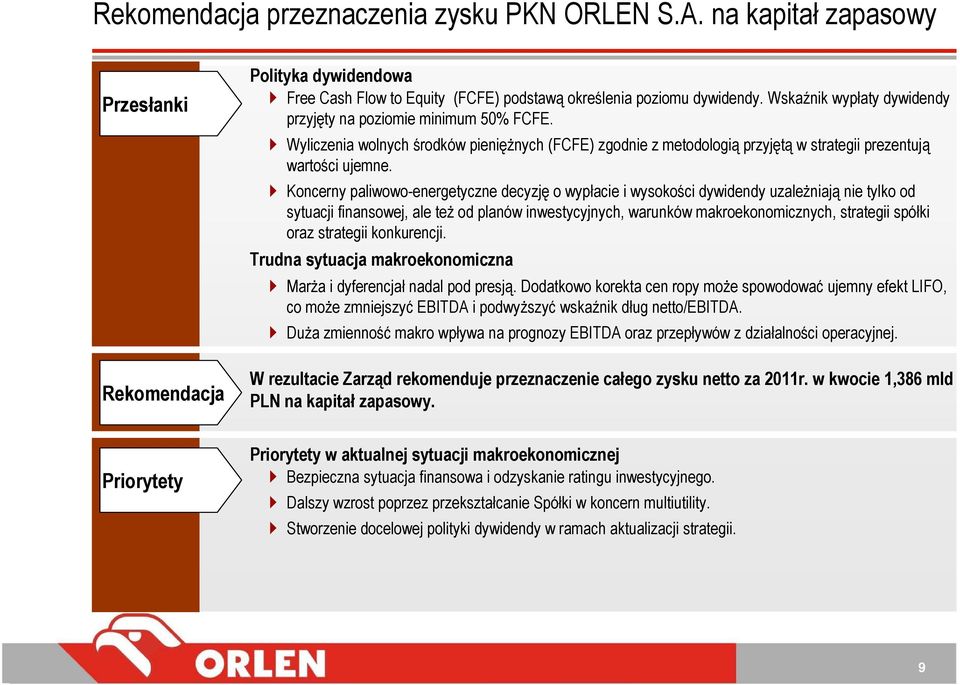 Rekomendacja przeznaczenia zysku PKN ORLEN S.A. na kapitał zapasowy

Przesłanki

Polityka dywidendowa

Free Cash Flow to Equity (FCFE) podstawą określenia poziomu dywidendy. Wskaźnik wypłaty dywidendy przyjęty na poziomie minimum 50% FCFE.

Wyliczenia wolnych środków pieniężnych (FCFE) zgodnie z metodologią przyjętą w strategii prezentują wartości ujemne.

Koncerny paliwowo-energetyczne decyzję o wypłacie i wysokości dywidendy uzależniają nie tylko od sytuacji finansowej, ale też od planów inwestycyjnych, warunków makroekonomicznych, strategii spółki oraz strategii konkurencji.

Trudna sytuacja makroekonomiczna

Marża i dyferencjał nadal pod presją. Dodatkowo korekta cen ropy może spowodować ujemny efekt LIFO, co może zmniejszyć EBITDA i podwyższyć wskaźnik dług netto/EBITDA.

Duża zmienność makro wpływa na prognozy EBITDA oraz przepływów z działalności operacyjnej.

Rekomendacja

W rezultacie Zarząd rekomenduje przeznaczenie całego zysku netto za 2011r. w kwocie 1,386 mld PLN na kapitał zapasowy.

Priorytety

Priorytety w aktualnej sytuacji makroekonomicznej

Bezpieczna sytuacja finansowa i odzyskanie ratingu inwestycyjnego.

Dalszy wzrost poprzez przekształcanie Spółki w koncern multiutility.

Stworzenie docelowej polityki dywidendy w ramach aktualizacji strategii.

ORLEN

9